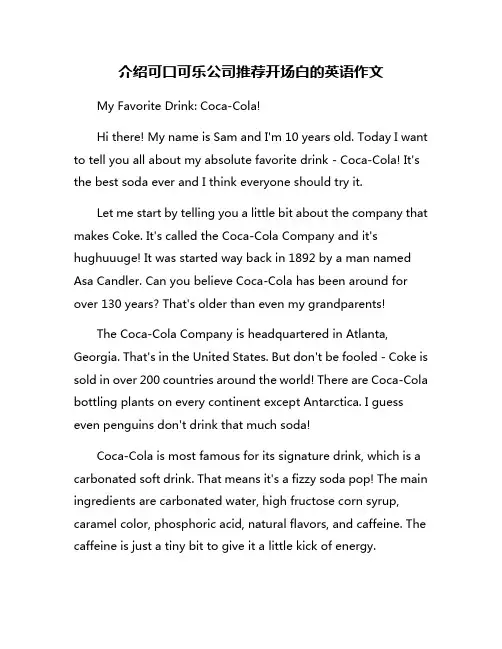 介绍可口可乐公司推荐开场白的英语作文

My Favorite Drink: Coca-Cola!

Hi there! My name is Sam and I'm 10 years old. Today I want to tell you all about my absolute favorite drink - Coca-Cola! It's the best soda ever and I think everyone should try it.

Let me start by telling you a little bit about the company that makes Coke. It's called the Coca-Cola Company and it's hughuuuge! It was started way back in 1892 by a man named Asa Candler. Can you believe Coca-Cola has been around for over 130 years? That's older than even my grandparents!

The Coca-Cola Company is headquartered in Atlanta, Georgia. That's in the United States. But don't be fooled - Coke is sold in over 200 countries around the world! There are Coca-Cola bottling plants on every continent except Antarctica. I guess even penguins don't drink that much soda!

Coca-Cola is most famous for its signature drink, which is a carbonated soft drink. That means it's a fizzy soda pop! The main ingredients are carbonated water, high fructose corn syrup, caramel color, phosphoric acid, natural flavors, and caffeine. The caffeine is just a tiny bit to give it a little kick of energy.